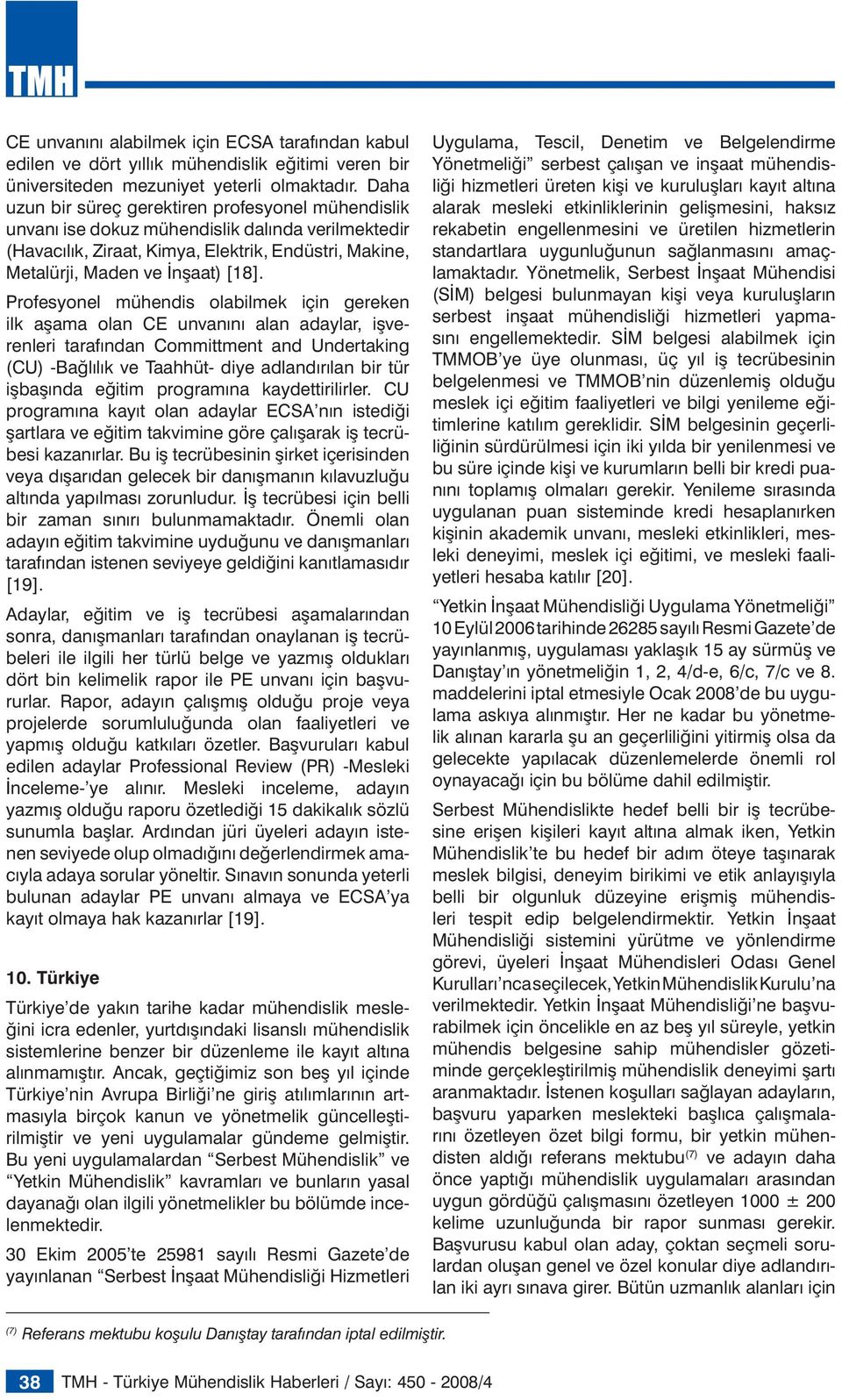 TMH

CE unvanını alabilmek için ECSA tarafından kabul edilen ve dört yıllık mühendislik eğitimi veren bir üniversiteden mezuniyet yeterli olmaktadır. Daha uzun bir süreç gerektiren profesyonel mühendislik unvanı ise dokuz mühendislik dalında verilmektedir (Havacılık, Ziraat, Kimya, Elektrik, Endüstri, Makine, Metalürji, Maden ve İnşaat) [18].

Profesyonel mühendis olabilmek için gereken ilk aşama olan CE unvanını alan adaylar, işverenleri tarafından Committment and Undertaking (CU) -Bağlılık ve Taahhüt- diye adlandırılan bir tür işbaşında eğitim programına kaydettirilirler. CU programına kayıt olan adaylar ECSA'nın istediği şartlara ve eğitim takvimine göre çalışarak iş tecrübesi kazanırlar. Bu iş tecrübesinin şirket içerisinden veya dışarıdan gelecek bir danışmanın kılavuzluğu altında yapılması zorunludur. İş tecrübesi için belli bir zaman sınırı bulunmamaktadır. Önemli olan adayın eğitim takvimine uyduğunu ve danışmanları tarafından istenen seviyeye geldiğini kanıtlamasıdır [19].

Adaylar, eğitim ve iş tecrübesi aşamalarından sonra, danışmanları tarafından onaylanan iş tecrübeleri ile ilgili her türlü belge ve yazmış oldukları dört bin kelimelik rapor ile PE unvanı için başvururlar. Rapor, adayın çalışmış olduğu proje veya projelerde sorumluluğunda olan faaliyetleri ve yapmış olduğu katkıları özetler. Başvuruları kabul edilen adaylar Professional Review (PR) -Mesleki İnceleme-'ye alınır. Mesleki inceleme, adayın yazmış olduğu raporu özetlediği 15 dakikalık sözlü sunumla başlar. Ardından jüri üyeleri adayın istenen seviyede olup olmadığını değerlendirmek amacıyla adaya sorular yöneltir. Sınavın sonunda yeterli bulunan adaylar PE unvanı almaya ve ECSA'ya kayıt olmaya hak kazanırlar [19].

10. Türkiye

Türkiye'de yakın tarihe kadar mühendislik mesleğini icra edenler, yurtdışındaki lisanslı mühendislik sistemlerine benzer bir düzenleme ile kayıt altına alınmamıştır. Ancak, geçtiğimiz son beş yıl içinde Türkiye'nin Avrupa Birliği'ne giriş atılımlarının artmasıyla birçok kanun ve yönetmelik güncelleştirilmiştir ve yeni uygulamalar gündeme gelmiştir. Bu yeni uygulamalardan "Serbest Mühendislik" ve "Yetkin Mühendislik" kavramları ve bunların yasal dayanağı olan ilgili yönetmelikler bu bölümde incelenmektedir.

30 Ekim 2005'te 25981 sayılı Resmi Gazete'de yayınlanan "Serbest İnşaat Mühendisliği Hizmetleri Uygulama, Tescil, Denetim ve Belgelendirme Yönetmeliği" serbest çalışan ve inşaat mühendisliği hizmetleri üreten kişi ve kuruluşları kayıt altına alarak mesleki etkinliklerinin gelişmesini, haksız rekabetin engellenmesini ve üretilen hizmetlerin standartlara uygunluğunun sağlanmasını amaçlamaktadır. Yönetmelik, Serbest İnşaat Mühendisi (SİM) belgesi bulunmayan kişi veya kuruluşların serbest inşaat mühendisliği hizmetleri yapmasını engellemektedir. SİM belgesi alabilmek için TMMOB'ye üye olunması, üç yıl iş tecrübesinin belgelenmesi ve TMMOB'nin düzenlemiş olduğu meslek içi eğitim faaliyetleri ve bilgi yenileme eğitimlerine katılım gereklidir. SİM belgesinin geçerliliğinin sürdürülmesi için iki yılda bir yenilenmesi ve bu süre içinde kişi ve kurumların belli bir kredi puanını toplamış olmaları gerekir. Yenileme sırasında uygulanan puan sisteminde kredi hesaplanırken kişinin akademik unvanı, mesleki etkinlikleri, mesleki deneyimi, meslek içi eğitimi, ve mesleki faaliyetleri hesaba katılır [20].

"Yetkin İnşaat Mühendisliği Uygulama Yönetmeliği" 10 Eylül 2006 tarihinde 26285 sayılı Resmi Gazete'de yayınlanmış, uygulaması yaklaşık 15 ay sürmüş ve Danıştay'ın yönetmeliğin 1, 2, 4/d-e, 6/c, 7/c ve 8. maddelerini iptal etmesiyle Ocak 2008'de bu uygulama askıya alınmıştır. Her ne kadar bu yönetmelik alınan kararla şu an geçerliliğini yitirmiş olsa da gelecekte yapılacak düzenlemelerde önemli rol oynayacağı için bu bölüme dahil edilmiştir.

Serbest Mühendislikte hedef belli bir iş tecrübesine erişen kişileri kayıt altına almak iken, Yetkin Mühendislik'te bu hedef bir adım öteye taşınarak meslek bilgisi, deneyim birikimi ve etik anlayışıyla belli bir olgunluk düzeyine erişmiş mühendisleri tespit edip belgelendirmektir. Yetkin İnşaat Mühendisliği sistemini yürütme ve yönlendirme görevi, üyeleri İnşaat Mühendisleri Odası Genel Kurulları'nca seçilecek, Yetkin Mühendislik Kurulu'na verilmektedir. Yetkin İnşaat Mühendisliği'ne başvurabilmek için öncelikle en az beş yıl süreyle, yetkin mühendis belgesine sahip mühendisler gözetiminde gerçekleştirilmiş mühendislik deneyimi şartı aranmaktadır. İstenen koşulları sağlayan adayların, başvuru yaparken meslekteki başlıca çalışmalarını özetleyen özet bilgi formu, bir yetkin mühendisten aldığı referans mektubu$^{(7)}$ ve adayın daha önce yaptığı mühendislik uygulamaları arasından uygun gördüğü çalışmasını özetleyen 1000 $\pm$ 200 kelime uzunluğunda bir rapor sunması gerekir. Başvurusu kabul olan aday, çoktan seçmeli sorulardan oluşan genel ve özel konular diye adlandırılan iki ayrı sınava girer. Bütün uzmanlık alanları için

$^{(7)}$ Referans mektubu koşulu Danıştay tarafından iptal edilmiştir.

38 TMH - Türkiye Mühendislik Haberleri / Sayı: 450 - 2008/4